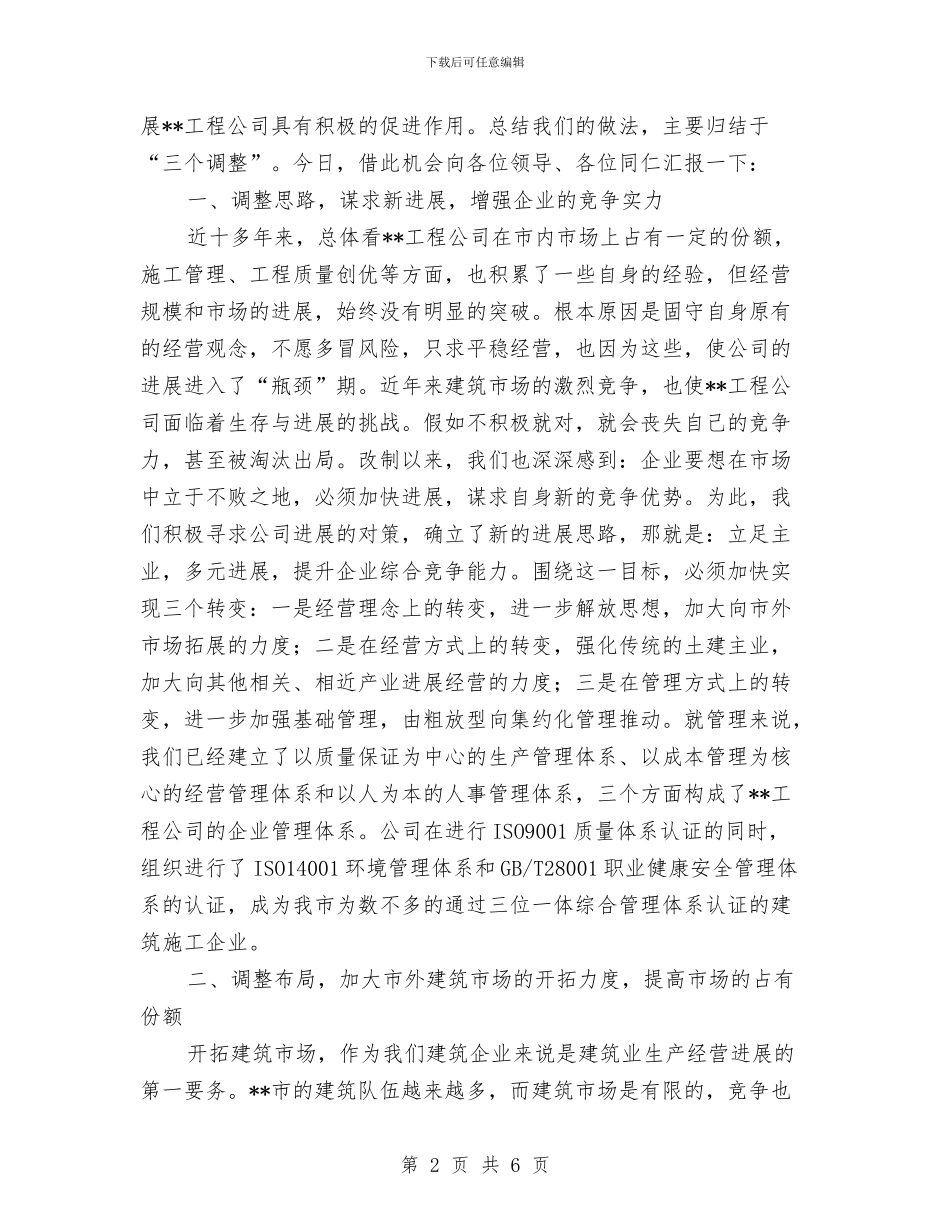 下载后可任意编辑

展**工程公司具有积极的促进作用。总结我们的做法，主要归结于“三个调整”。今日，借此机会向各位领导、各位同仁汇报一下：

一、调整思路，谋求新进展，增强企业的竞争实力

近十多年来，总体看**工程公司在市内市场上占有一定的份额，施工管理、工程质量创优等方面，也积累了一些自身的经验，但经营规模和市场的进展，始终没有明显的突破。根本原因是固守自身原有的经营观念，不愿多冒风险，只求平稳经营，也因为这些，使公司的进展进入了“瓶颈”期。近年来建筑市场的激烈竞争，也使**工程公司面临着生存与进展的挑战。假如不积极就对，就会丧失自己的竞争力，甚至被淘汰出局。改制以来，我们也深深感到：企业要想在市场中立于不败之地，必须加快进展，谋求自身新的竞争优势。为此，我们积极寻求公司进展的对策，确立了新的进展思路，那就是：立足主业，多元进展，提升企业综合竞争能力。围绕这一目标，必须加快实现三个转变：一是经营理念上的转变，进一步解放思想，加大向市外市场拓展的力度；二是在经营方式上的转变，强化传统的土建主业，加大向其他相关、相近产业进展经营的力度；三是在管理方式上的转变，进一步加强基础管理，由粗放型向集约化管理推动。就管理来说，我们已经建立了以质量保证为中心的生产管理体系、以成本管理为核心的经营管理体系和以人为本的人事管理体系，三个方面构成了**工程公司的企业管理体系。公司在进行 ISO9001 质量体系认证的同时，组织进行了 ISO14001 环境管理体系和 GB/T28001 职业健康安全管理体系的认证，成为我市为数不多的通过三位一体综合管理体系认证的建筑施工企业。

二、调整布局，加大市外建筑市场的开拓力度，提高市场的占有份额

开拓建筑市场，作为我们建筑企业来说是建筑业生产经营进展的第一要务。**市的建筑队伍越来越多，而建筑市场是有限的，竞争也

第 2 页 共 6 页